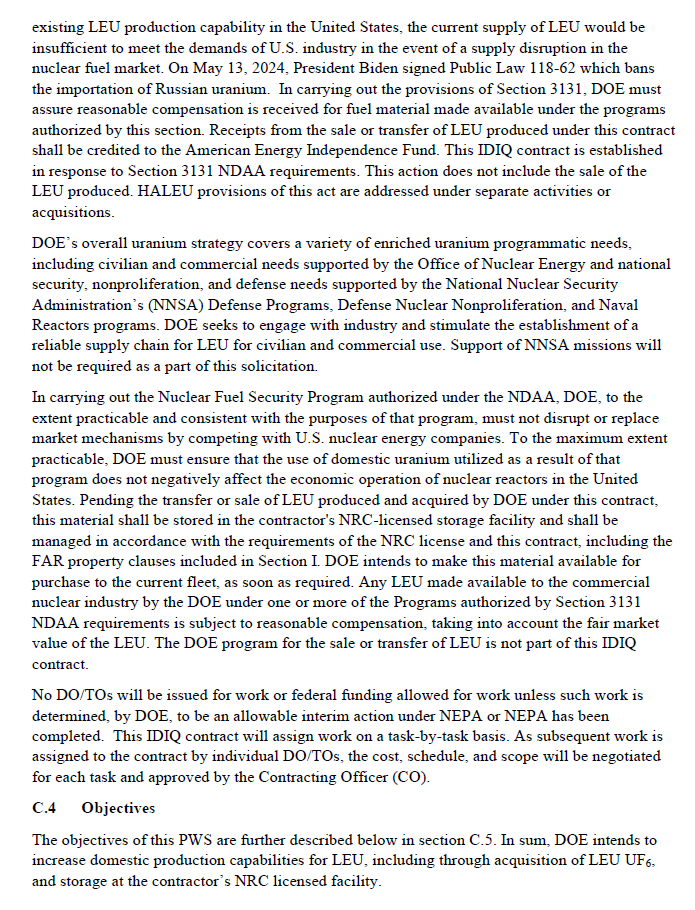 existing LEU production capability in the United States, the current supply of LEU would be insufficient to meet the demands of U.S. industry in the event of a supply disruption in the nuclear fuel market. On May 13, 2024, President Biden signed Public Law 118-62 which bans the importation of Russian uranium. In carrying out the provisions of Section 3131, DOE must assure reasonable compensation is received for fuel material made available under the programs authorized by this section. Receipts from the sale or transfer of LEU produced under this contract shall be credited to the American Energy Independence Fund. This IDIQ contract is established in response to Section 3131 NDAA requirements. This action does not include the sale of the LEU produced. HALEU provisions of this act are addressed under separate activities or acquisitions.

DOE's overall uranium strategy covers a variety of enriched uranium programmatic needs, including civilian and commercial needs supported by the Office of Nuclear Energy and national security, nonproliferation, and defense needs supported by the National Nuclear Security Administration's (NNSA) Defense Programs, Defense Nuclear Nonproliferation, and Naval Reactors programs. DOE seeks to engage with industry and stimulate the establishment of a reliable supply chain for LEU for civilian and commercial use. Support of NNSA missions will not be required as a part of this solicitation.

In carrying out the Nuclear Fuel Security Program authorized under the NDAA, DOE, to the extent practicable and consistent with the purposes of that program, must not disrupt or replace market mechanisms by competing with U.S. nuclear energy companies. To the maximum extent practicable, DOE must ensure that the use of domestic uranium utilized as a result of that program does not negatively affect the economic operation of nuclear reactors in the United States. Pending the transfer or sale of LEU produced and acquired by DOE under this contract, this material shall be stored in the contractor's NRC-licensed storage facility and shall be managed in accordance with the requirements of the NRC license and this contract, including the FAR property clauses included in Section I. DOE intends to make this material available for purchase to the current fleet, as soon as required. Any LEU made available to the commercial nuclear industry by the DOE under one or more of the Programs authorized by Section 3131 NDAA requirements is subject to reasonable compensation, taking into account the fair market value of the LEU. The DOE program for the sale or transfer of LEU is not part of this IDIQ contract.

No DO/TOs will be issued for work or federal funding allowed for work unless such work is determined, by DOE, to be an allowable interim action under NEPA or NEPA has been completed. This IDIQ contract will assign work on a task-by-task basis. As subsequent work is assigned to the contract by individual DO/TOs, the cost, schedule, and scope will be negotiated for each task and approved by the Contracting Officer (CO).

C.4 Objectives

The objectives of this PWS are further described below in section C.5. In sum, DOE intends to increase domestic production capabilities for LEU, including through acquisition of LEU $UF_6$, and storage at the contractor's NRC licensed facility.